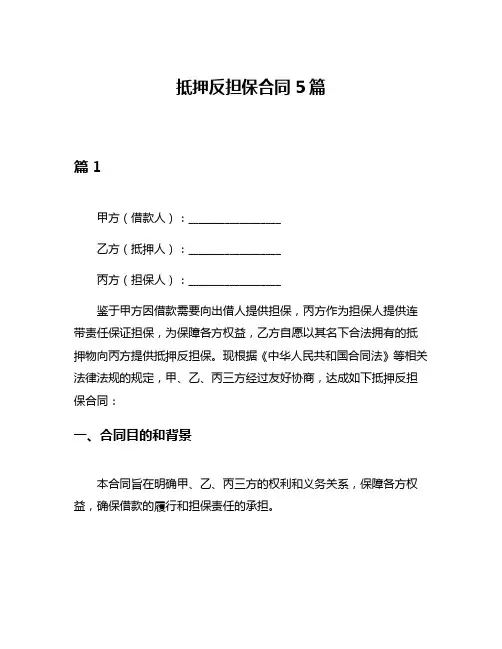 抵押反担保合同 5 篇

篇 1

甲方（借款人）：________________

乙方（抵押人）：________________

丙方（担保人）：________________

鉴于甲方因借款需要向出借人提供担保，丙方作为担保人提供连带责任保证担保，为保障各方权益，乙方自愿以其名下合法拥有的抵押物向丙方提供抵押反担保。现根据《中华人民共和国合同法》等相关法律法规的规定，甲、乙、丙三方经过友好协商，达成如下抵押反担保合同：

一、合同目的和背景

本合同旨在明确甲、乙、丙三方的权利和义务关系，保障各方权益，确保借款的履行和担保责任的承担。